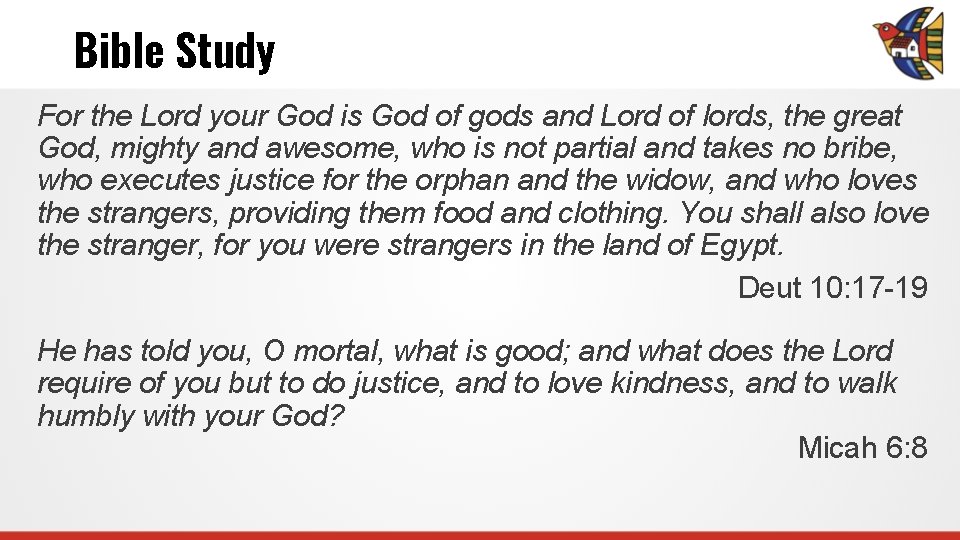 Bible Study

For the Lord your God is God of gods and Lord of lords, the great God, mighty and awesome, who is not partial and takes no bribe, who executes justice for the orphan and the widow, and who loves the strangers, providing them food and clothing. You shall also love the stranger, for you were strangers in the land of Egypt.

Deut 10:17-19

He has told you, O mortal, what is good; and what does the Lord require of you but to do justice, and to love kindness, and to walk humbly with your God?

Micah 6:8